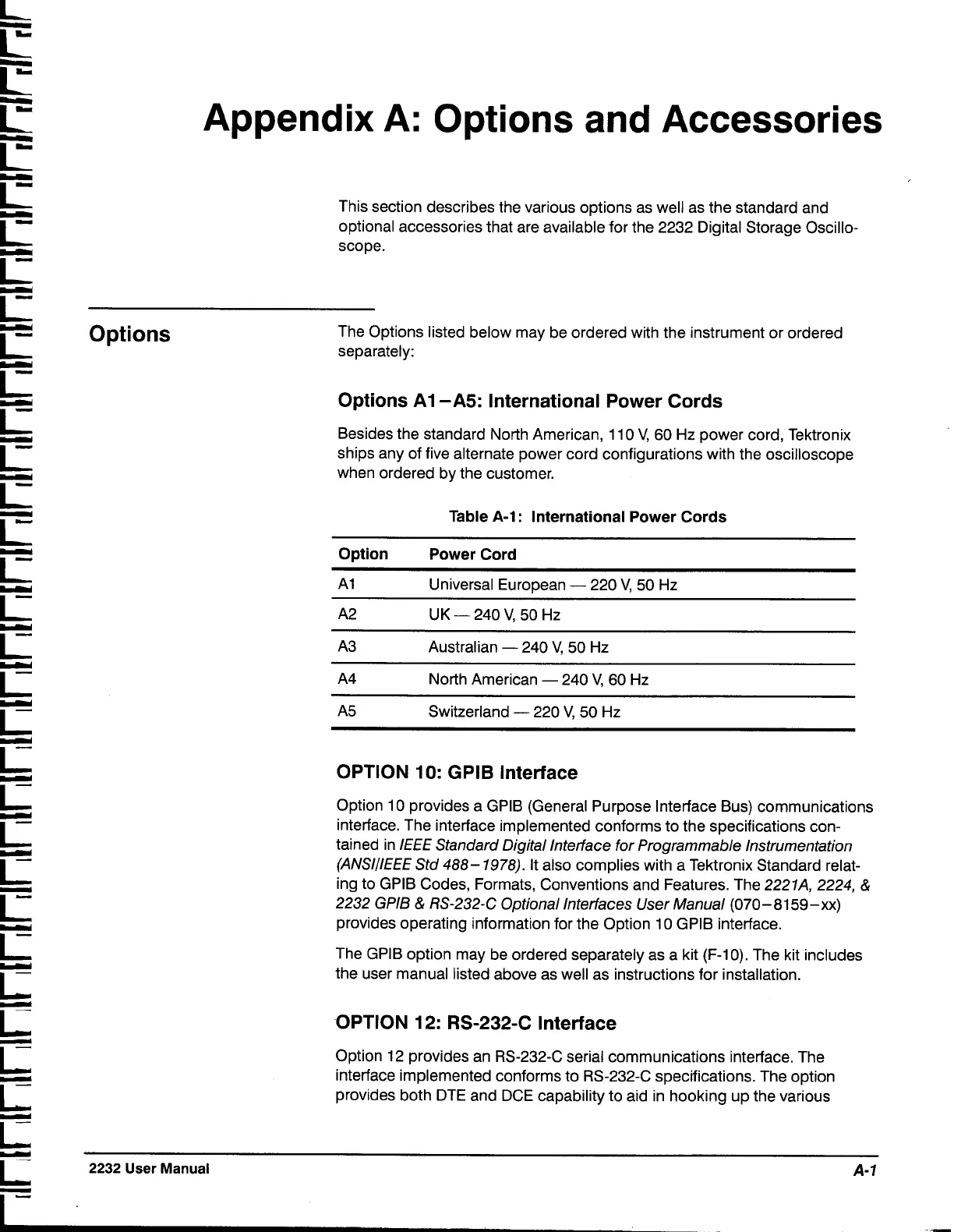 Appendix A: Options and Accessories

This section describes the various options as well as the standard and optional accessories that are available for the 2232 Digital Storage Oscilloscope.

Options

The Options listed below may be ordered with the instrument or ordered separately:

Options A1–A5: International Power Cords

Besides the standard North American, 110 V, 60 Hz power cord, Tektronix ships any of five alternate power cord configurations with the oscilloscope when ordered by the customer.

Table A-1: International Power Cords

| Option | Power Cord |
|---|---|
| A1 | Universal European — 220 V, 50 Hz |
| A2 | UK — 240 V, 50 Hz |
| A3 | Australian — 240 V, 50 Hz |
| A4 | North American — 240 V, 60 Hz |
| A5 | Switzerland — 220 V, 50 Hz |

OPTION 10: GPIB Interface

Option 10 provides a GPIB (General Purpose Interface Bus) communications interface. The interface implemented conforms to the specifications contained in IEEE Standard Digital Interface for Programmable Instrumentation (ANSI/IEEE Std 488–1978). It also complies with a Tektronix Standard relating to GPIB Codes, Formats, Conventions and Features. The 2221A, 2224, & 2232 GPIB & RS-232-C Optional Interfaces User Manual (070–8159–xx) provides operating information for the Option 10 GPIB interface.

The GPIB option may be ordered separately as a kit (F-10). The kit includes the user manual listed above as well as instructions for installation.

OPTION 12: RS-232-C Interface

Option 12 provides an RS-232-C serial communications interface. The interface implemented conforms to RS-232-C specifications. The option provides both DTE and DCE capability to aid in hooking up the various

2232 User Manual

A-1